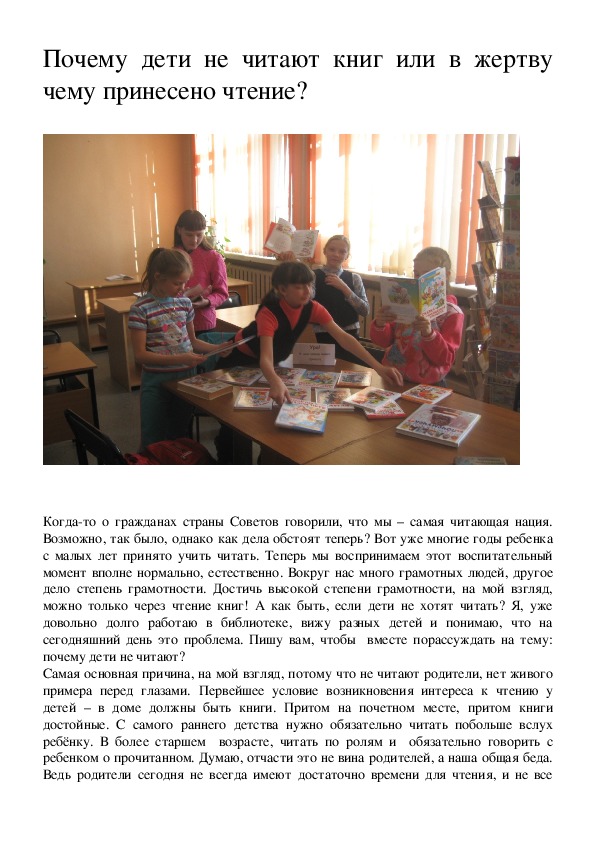 Почему дети не читают книг или в жертву чему принесено чтение?

Ура!

Когда-то о гражданах страны Советов говорили, что мы – самая читающая нация. Возможно, так было, однако как дела обстоят теперь? Вот уже многие годы ребенка с малых лет принято учить читать. Теперь мы воспринимаем этот воспитательный момент вполне нормально, естественно. Вокруг нас много грамотных людей, другое дело степень грамотности. Достичь высокой степени грамотности, на мой взгляд, можно только через чтение книг! А как быть, если дети не хотят читать? Я, уже довольно долго работаю в библиотеке, вижу разных детей и понимаю, что на сегодняшний день это проблема. Пишу вам, чтобы вместе порассуждать на тему: почему дети не читают?
Самая основная причина, на мой взгляд, потому что не читают родители, нет живого примера перед глазами. Первейшее условие возникновения интереса к чтению у детей – в доме должны быть книги. Притом на почетном месте, притом книги достойные. С самого раннего детства нужно обязательно читать побольше вслух ребёнку. В более старшем возрасте, читать по ролям и обязательно говорить с ребенком о прочитанном. Думаю, отчасти это не вина родителей, а наша общая беда. Ведь родители сегодня не всегда имеют достаточно времени для чтения, и не все